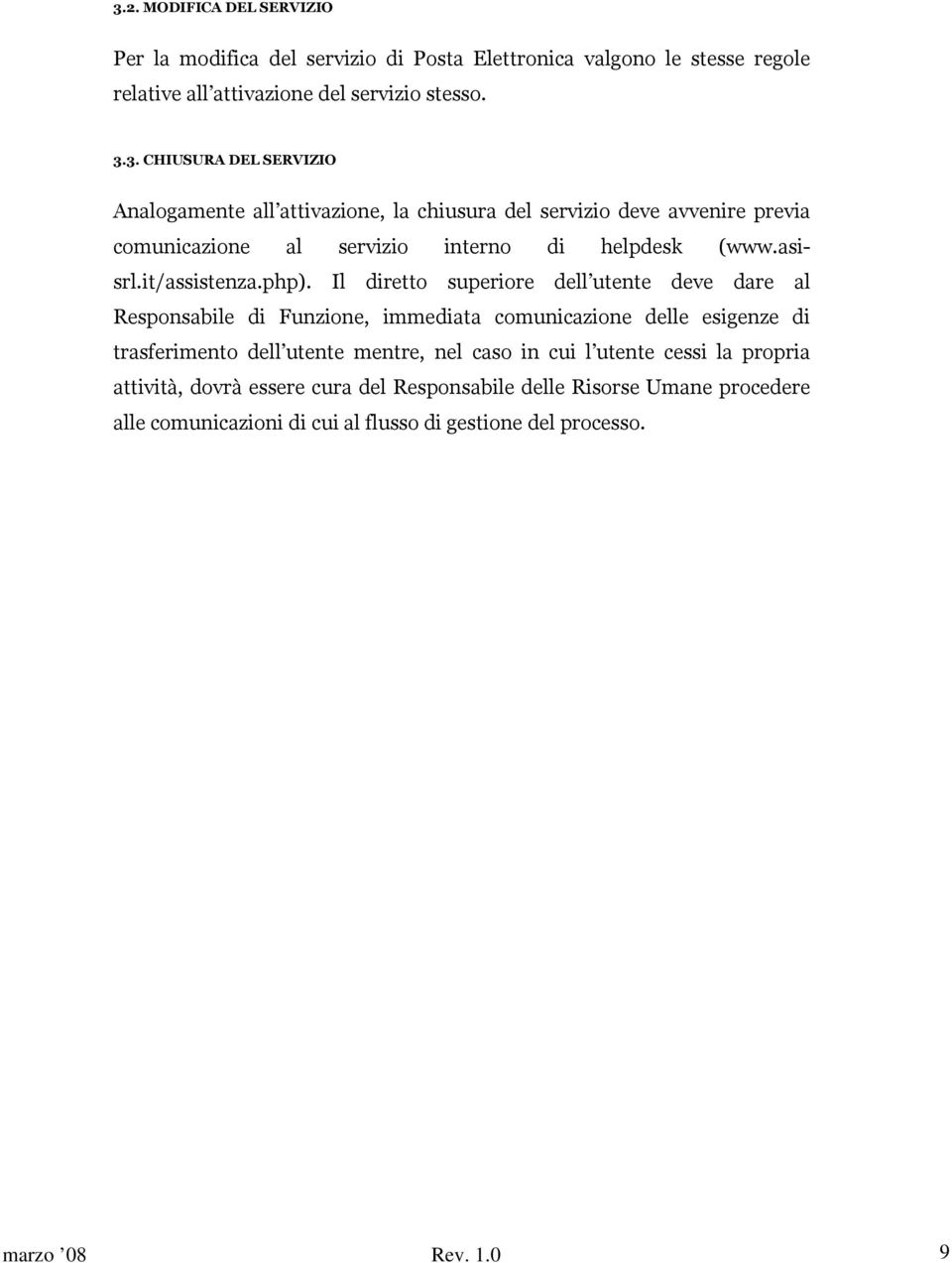 3.2. MODIFICA DEL SERVIZIO

Per la modifica del servizio di Posta Elettronica valgono le stesse regole relative all'attivazione del servizio stesso.

3.3. CHIUSURA DEL SERVIZIO

Analogamente all'attivazione, la chiusura del servizio deve avvenire previa comunicazione al servizio interno di helpdesk (www.asi-srl.it/assistenza.php). Il diretto superiore dell'utente deve dare al Responsabile di Funzione, immediata comunicazione delle esigenze di trasferimento dell'utente mentre, nel caso in cui l'utente cessi la propria attività, dovrà essere cura del Responsabile delle Risorse Umane procedere alle comunicazioni di cui al flusso di gestione del processo.

marzo '08 Rev. 1.0 9